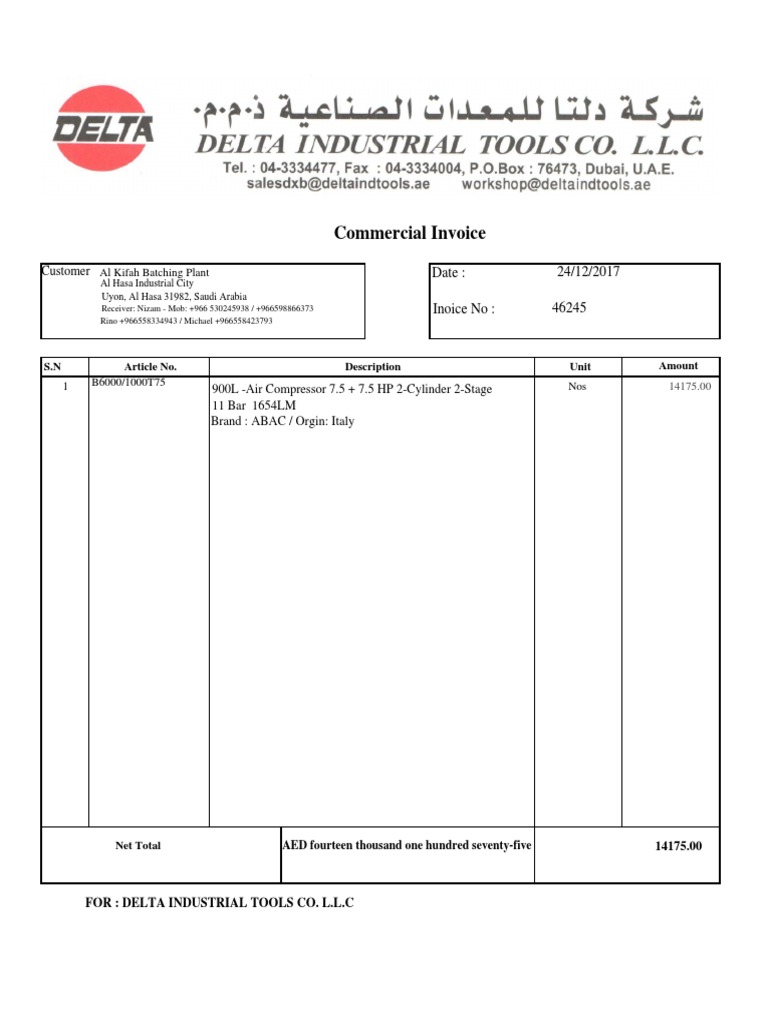 DELTA

شركة دلتا للمعدات الصناعية ذ.م.م.
DELTA INDUSTRIAL TOOLS CO. L.L.C.
Tel. : 04-3334477, Fax : 04-3334004, P.O.Box : 76473, Dubai, U.A.E.
salesdxb@deltaindtools.ae workshop@deltaindtools.ae

Commercial Invoice

Customer Al Kifah Batching Plant
Al Hasa Industrial City
Uyon, Al Hasa 31982, Saudi Arabia
Receiver: Nizam - Mob: +966 530245938 / +966598866373
Rino +966558334943 / Michael +966558423793

Date : 24/12/2017

Inoice No : 46245

| S.N | Article No. | Description | Unit | Amount |
|---|---|---|---|---|
| 1 | B6000/1000T75 | 900L -Air Compressor 7.5 + 7.5 HP 2-Cylinder 2-Stage 11 Bar 1654LM Brand : ABAC / Orgin: Italy | Nos | 14175.00 |
| | Net Total | AED fourteen thousand one hundred seventy-five | | 14175.00 |

FOR : DELTA INDUSTRIAL TOOLS CO. L.L.C